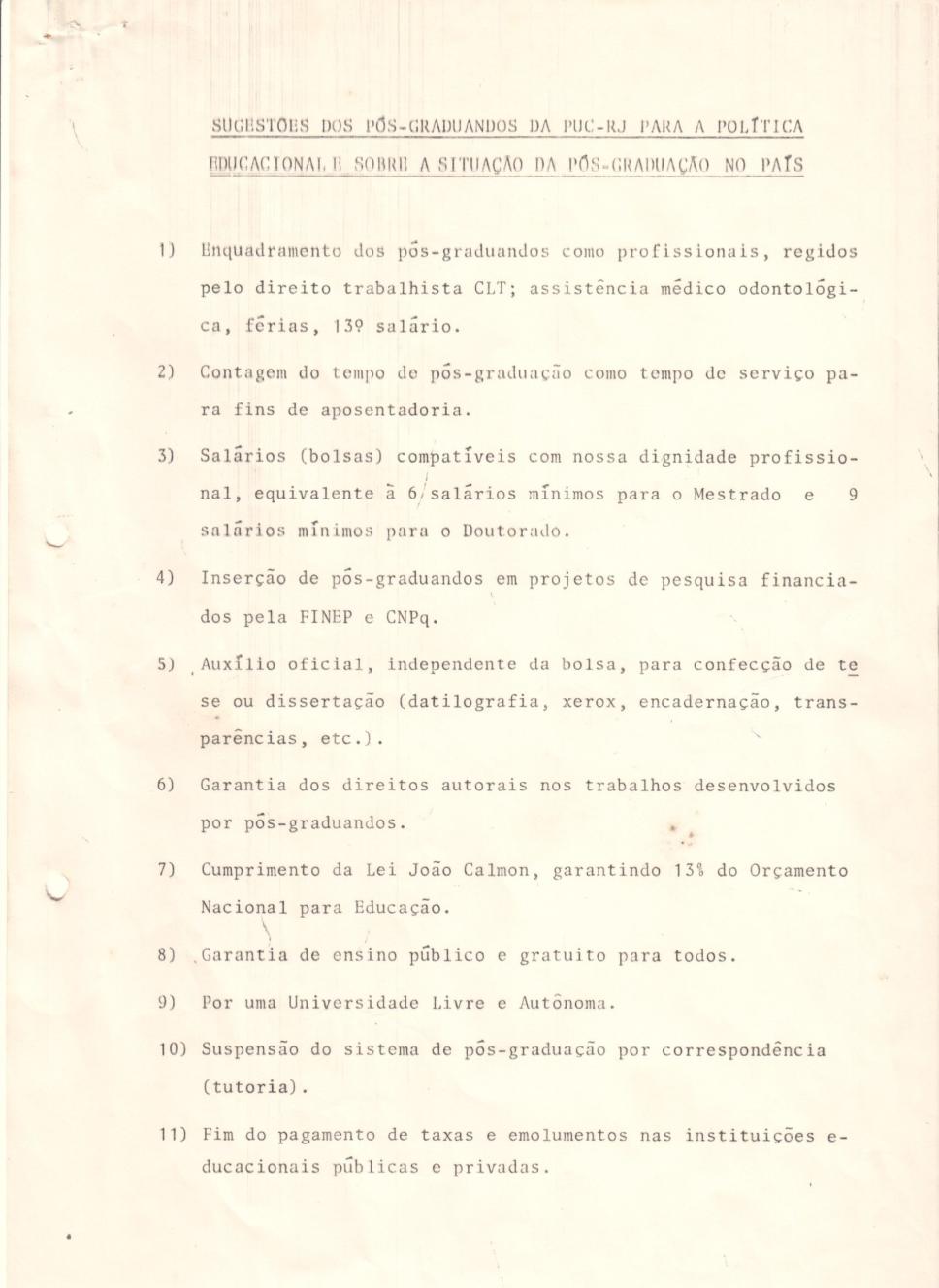 SUGESTÕES DOS PÓS-GRADUANDOS DA PUC-RJ PARA A POLÍTICA EDUCACIONAL E SOBRE A SITUAÇÃO DA PÓS-GRADUAÇÃO NO PAÍS

1) Enquadramento dos pós-graduandos como profissionais, regidos pelo direito trabalhista CLT; assistência médico odontológica, férias, 13º salário.

2) Contagem do tempo de pós-graduação como tempo de serviço para fins de aposentadoria.

3) Salários (bolsas) compatíveis com nossa dignidade profissional, equivalente à 6 salários mínimos para o Mestrado e 9 salários mínimos para o Doutorado.

4) Inserção de pós-graduandos em projetos de pesquisa financiados pela FINEP e CNPq.

5) Auxílio oficial, independente da bolsa, para confecção de tese ou dissertação (datilografia, xerox, encadernação, transparências, etc.).

6) Garantia dos direitos autorais nos trabalhos desenvolvidos por pós-graduandos.

7) Cumprimento da Lei João Calmon, garantindo 13% do Orçamento Nacional para Educação.

8) Garantia de ensino público e gratuito para todos.

9) Por uma Universidade Livre e Autônoma.

10) Suspensão do sistema de pós-graduação por correspondência (tutoria).

11) Fim do pagamento de taxas e emolumentos nas instituições educacionais públicas e privadas.